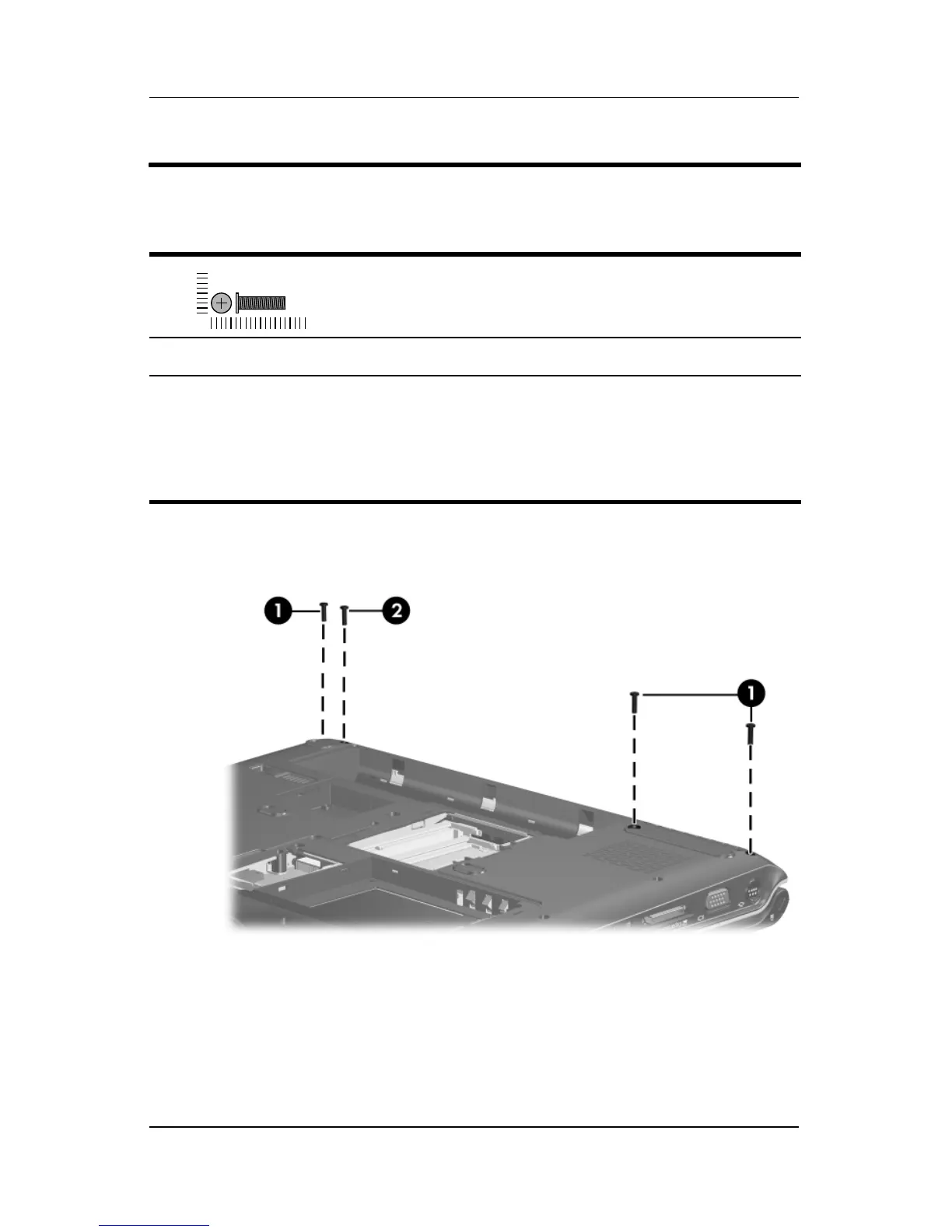 1

2

1